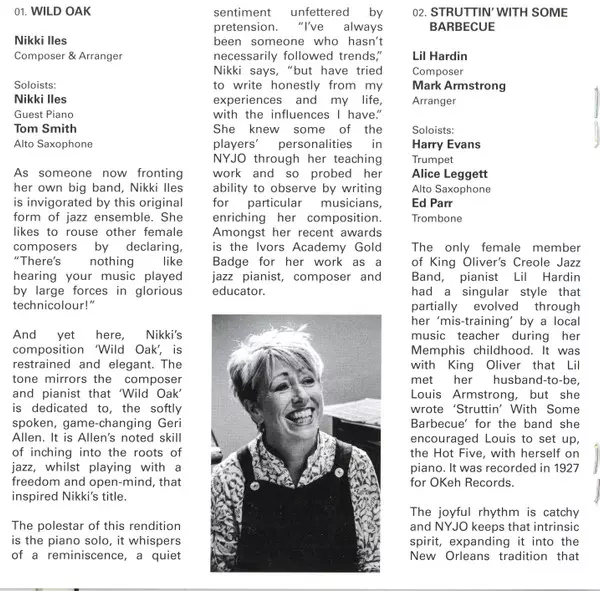 01. WILD OAK

Nikki Iles
Composer & Arranger

Soloists:
Nikki Iles
Guest Piano
Tom Smith
Alto Saxophone

As someone now fronting her own big band, Nikki Iles is invigorated by this original form of jazz ensemble. She likes to rouse other female composers by declaring, "There's nothing like hearing your music played by large forces in glorious technicolour!"

And yet here, Nikki's composition 'Wild Oak', is restrained and elegant. The tone mirrors the composer and pianist that 'Wild Oak' is dedicated to, the softly spoken, game-changing Geri Allen. It is Allen's noted skill of inching into the roots of jazz, whilst playing with a freedom and open-mind, that inspired Nikki's title.

The polestar of this rendition is the piano solo, it whispers of a reminiscence, a quiet sentiment unfettered by pretension. "I've always been someone who hasn't necessarily followed trends," Nikki says, "but have tried to write honestly from my experiences and my life, with the influences I have." She knew some of the players' personalities in NYJO through her teaching work and so probed her ability to observe by writing for particular musicians, enriching her composition. Amongst her recent awards is the Ivors Academy Gold Badge for her work as a jazz pianist, composer and educator.

02. STRUTTIN' WITH SOME BARBECUE

Lil Hardin
Composer
Mark Armstrong
Arranger

Soloists:
Harry Evans
Trumpet
Alice Leggett
Alto Saxophone
Ed Parr
Trombone

The only female member of King Oliver's Creole Jazz Band, pianist Lil Hardin had a singular style that partially evolved through her 'mis-training' by a local music teacher during her Memphis childhood. It was with King Oliver that Lil met her husband-to-be, Louis Armstrong, but she wrote 'Struttin' With Some Barbecue' for the band she encouraged Louis to set up, the Hot Five, with herself on piano. It was recorded in 1927 for OKeh Records.

The joyful rhythm is catchy and NYJO keeps that intrinsic spirit, expanding it into the New Orleans tradition that